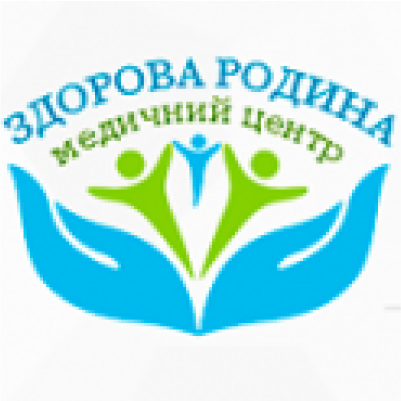 ЗДОРОВА РОДИНА
медичний центр